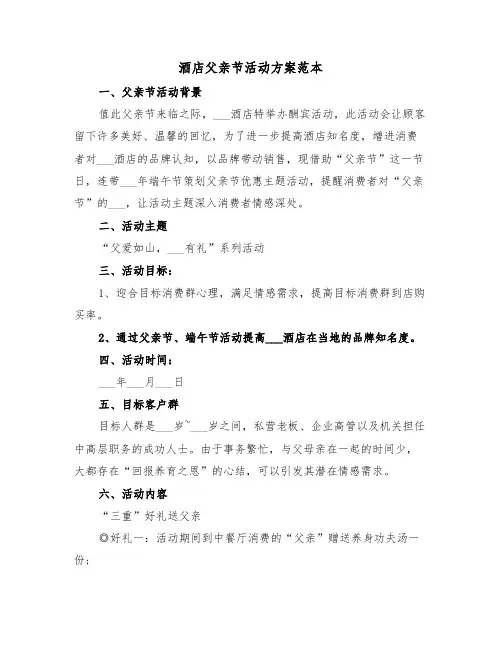 酒店父亲节活动方案范本

一、父亲节活动背景

值此父亲节来临之际，___酒店特举办酬宾活动，此活动会让顾客留下许多美好、温馨的回忆，为了进一步提高酒店知名度，增进消费者对___酒店的品牌认知，以品牌带动销售，现借助“父亲节”这一节日，连带___年端午节策划父亲节优惠主题活动，提醒消费者对“父亲节”的___，让活动主题深入消费者情感深处。

二、活动主题

“父爱如山，___有礼”系列活动

三、活动目标：

1、迎合目标消费群心理，满足情感需求，提高目标消费群到店购买率。

2、通过父亲节、端午节活动提高___酒店在当地的品牌知名度。

四、活动时间：

___年___月___日

五、目标客户群

目标人群是___岁~___岁之间，私营老板、企业高管以及机关担任中高层职务的成功人士。由于事务繁忙，与父母亲在一起的时间少，大都存在“回报养育之恩”的心结，可以引发其潜在情感需求。

六、活动内容

“三重”好礼送父亲

◎好礼一：活动期间到中餐厅消费的“父亲”赠送养身功夫汤一份；